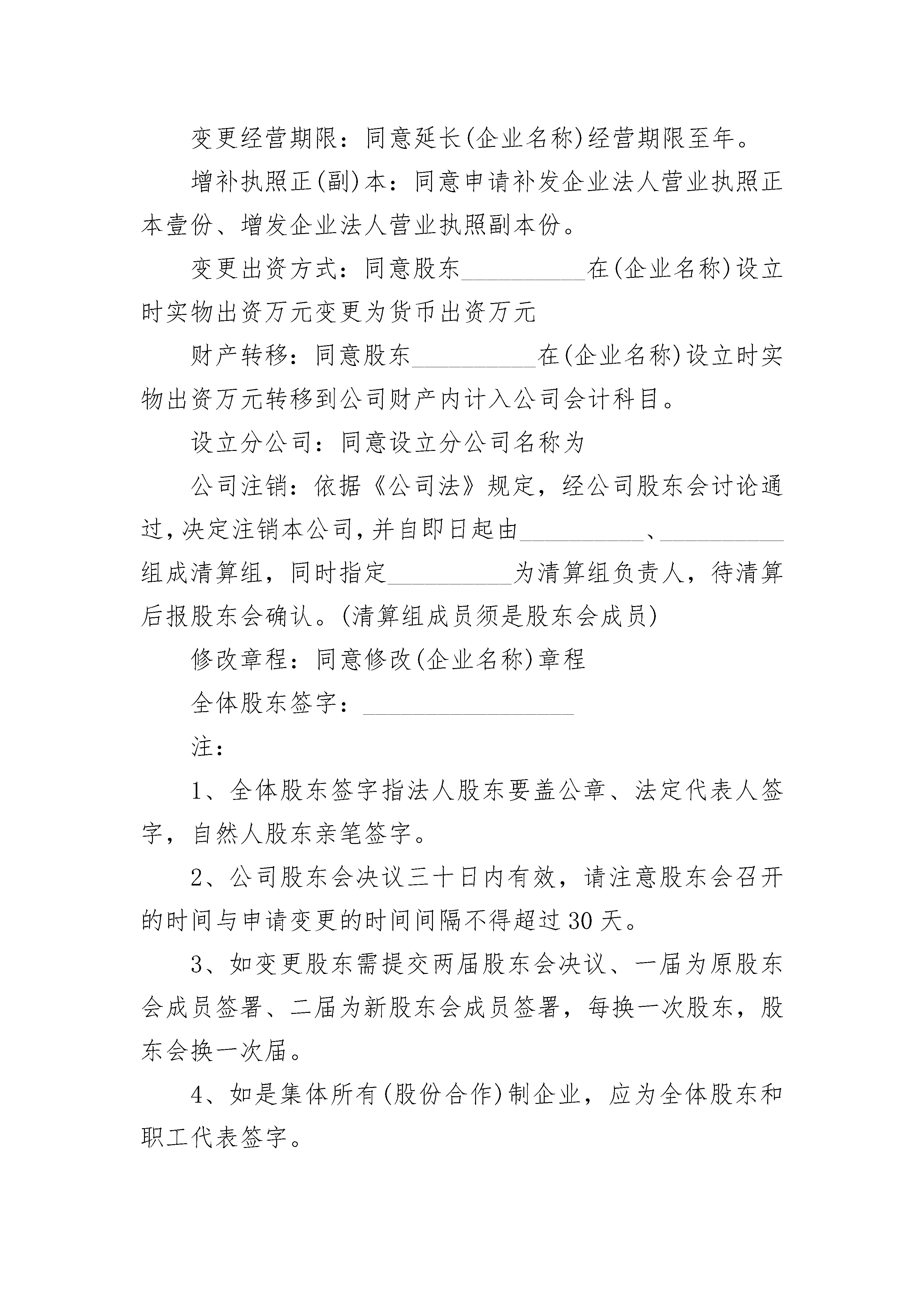 变更经营期限：同意延长(企业名称)经营期限至年。

增补执照正(副)本：同意申请补发企业法人营业执照正本壹份、增发企业法人营业执照副本份。

变更出资方式：同意股东__________在(企业名称)设立时实物出资万元变更为货币出资万元

财产转移：同意股东__________在(企业名称)设立时实物出资万元转移到公司财产内计入公司会计科目。

设立分公司：同意设立分公司名称为

公司注销：依据《公司法》规定，经公司股东会讨论通过，决定注销本公司，并自即日起由__________、__________组成清算组，同时指定__________为清算组负责人，待清算后报股东会确认。(清算组成员须是股东会成员)

修改章程：同意修改(企业名称)章程

全体股东签字：_________________

注：

1、全体股东签字指法人股东要盖公章、法定代表人签字，自然人股东亲笔签字。

2、公司股东会决议三十日内有效，请注意股东会召开的时间与申请变更的时间间隔不得超过30天。

3、如变更股东需提交两届股东会决议、一届为原股东会成员签署、二届为新股东会成员签署，每换一次股东，股东会换一次届。

4、如是集体所有(股份合作)制企业，应为全体股东和职工代表签字。